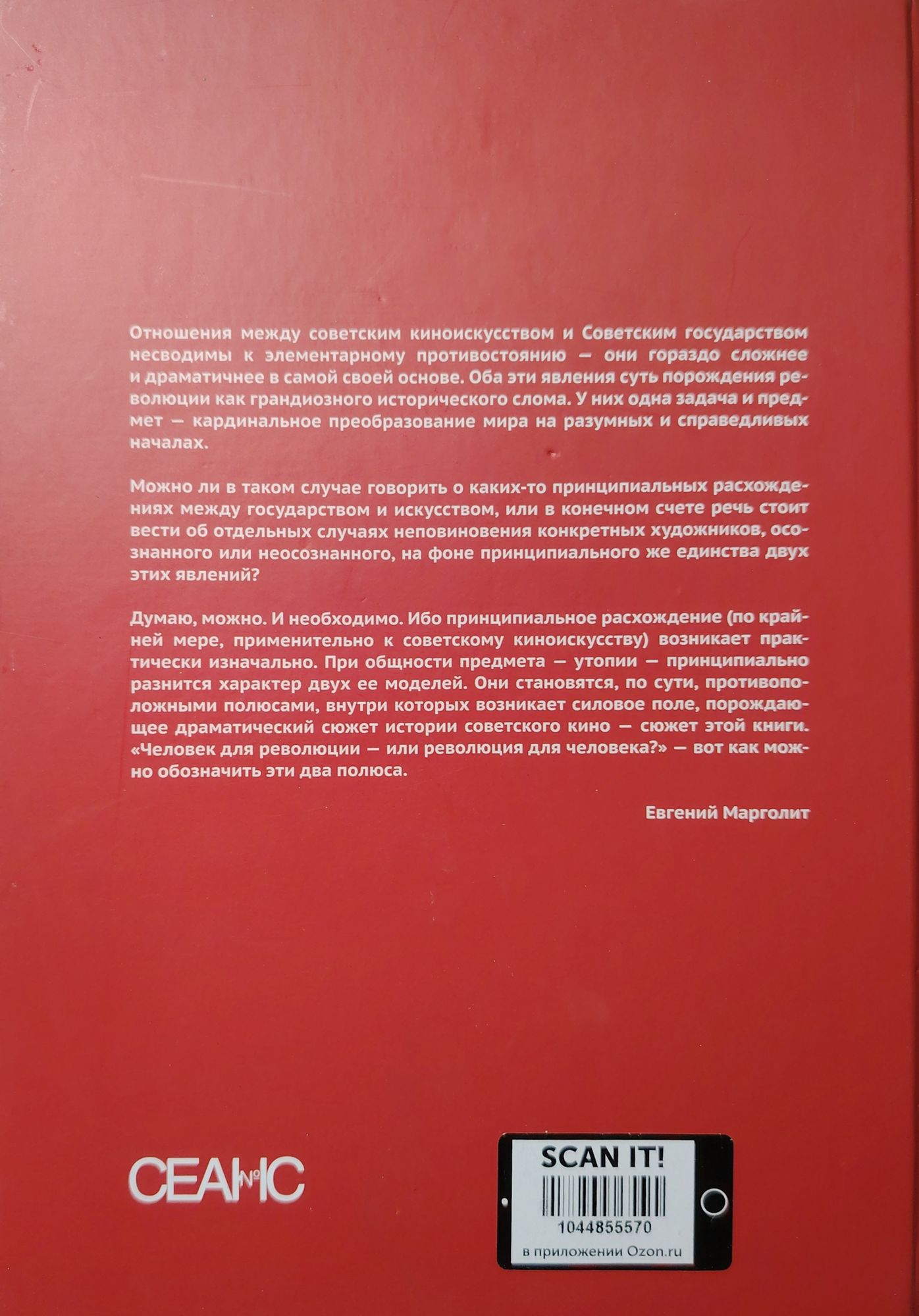 Отношения между советским киноискусством и Советским государством несводимы к элементарному противостоянию — они гораздо сложнее и драматичнее в самой своей основе. Оба эти явления суть порождения революции как грандиозного исторического слома. У них одна задача и предмет — кардинальное преобразование мира на разумных и справедливых началах.

Можно ли в таком случае говорить о каких-то принципиальных расхождениях между государством и искусством, или в конечном счете речь стоит вести об отдельных случаях неповиновения конкретных художников, осознанного или неосознанного, на фоне принципиального же единства двух этих явлений?

Думаю, можно. И необходимо. Ибо принципиальное расхождение (по крайней мере, применительно к советскому киноискусству) возникает практически изначально. При общности предмета — утопии — принципиально разнится характер двух ее моделей. Они становятся, по сути, противоположными полюсами, внутри которых возникает силовое поле, порождающее драматический сюжет истории советского кино — сюжет этой книги. «Человек для революции — или революция для человека?» — вот как можно обозначить эти два полюса.

Евгений Марголит

СЕАНС

SCAN IT!
1044855570
в приложении Ozon.ru